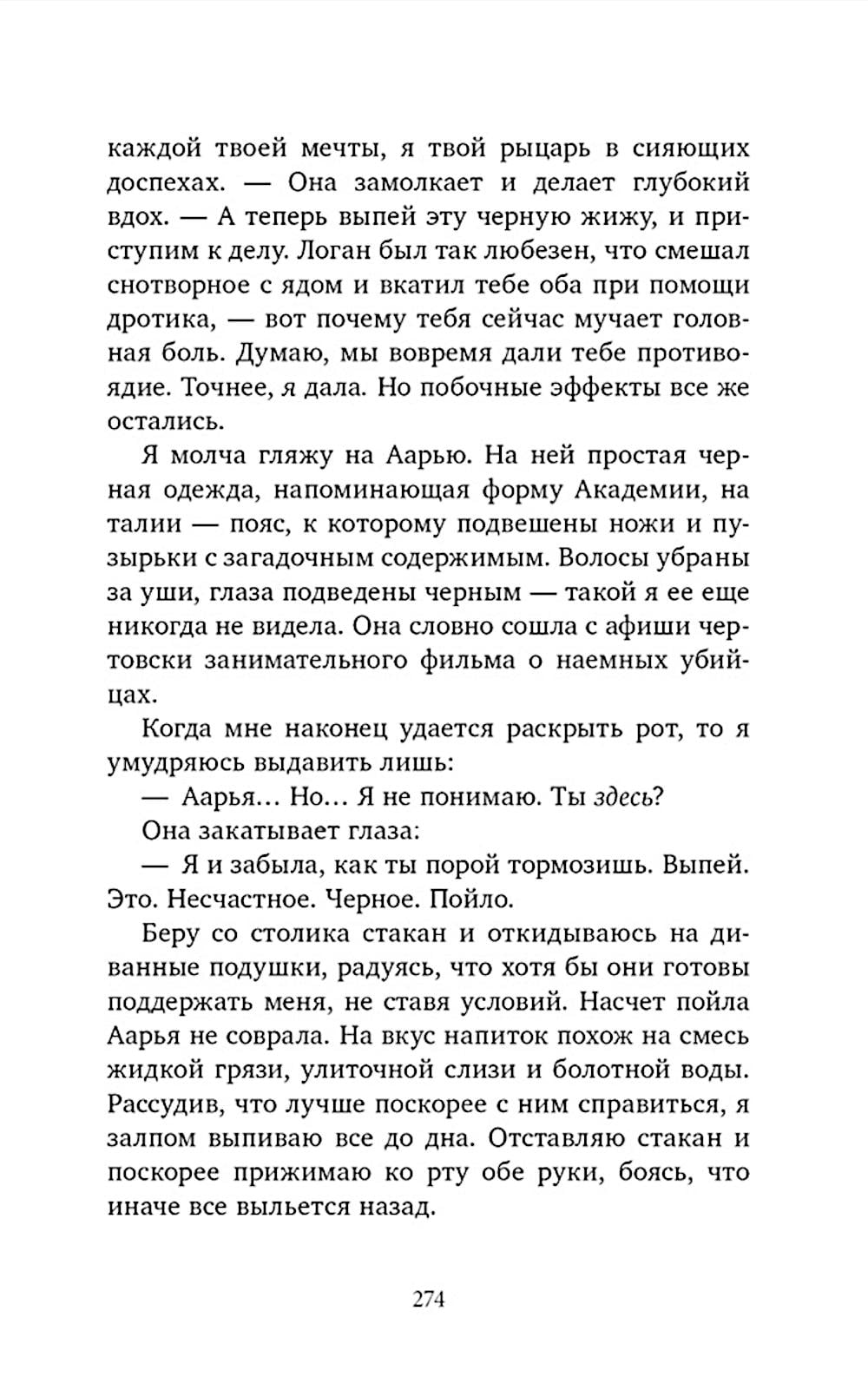 каждой твоей мечты, я твой рыцарь в сияющих доспехах. — Она замолкает и делает глубокий вдох. — А теперь выпей эту черную жижу, и приступим к делу. Логан был так любезен, что смешал снотворное с ядом и вкатил тебе оба при помощи дротика, — вот почему тебя сейчас мучает головная боль. Думаю, мы вовремя дали тебе противоядие. Точнее, я дала. Но побочные эффекты все же остались.

Я молча гляжу на Аарью. На ней простая черная одежда, напоминающая форму Академии, на талии — пояс, к которому подвешены ножи и пузырьки с загадочным содержимым. Волосы убраны за уши, глаза подведены черным — такой я ее еще никогда не видела. Она словно сошла с афиши чертовски занимательного фильма о наемных убийцах.

Когда мне наконец удается раскрыть рот, то я умудряюсь выдавить лишь:

— Аарья… Но… Я не понимаю. Ты здесь?

Она закатывает глаза:

— Я и забыла, как ты порой тормозишь. Выпей. Это. Несчастное. Черное. Пойло.

Беру со столика стакан и откидываюсь на диванные подушки, радуясь, что хотя бы они готовы поддержать меня, не ставя условий. Насчет пойла Аарья не соврала. На вкус напиток похож на смесь жидкой грязи, улиточной слизи и болотной воды. Рассудив, что лучше поскорее с ним справиться, я залпом выпиваю все до дна. Отставляю стакан и поскорее прижимаю ко рту обе руки, боясь, что иначе все выльется назад.

274